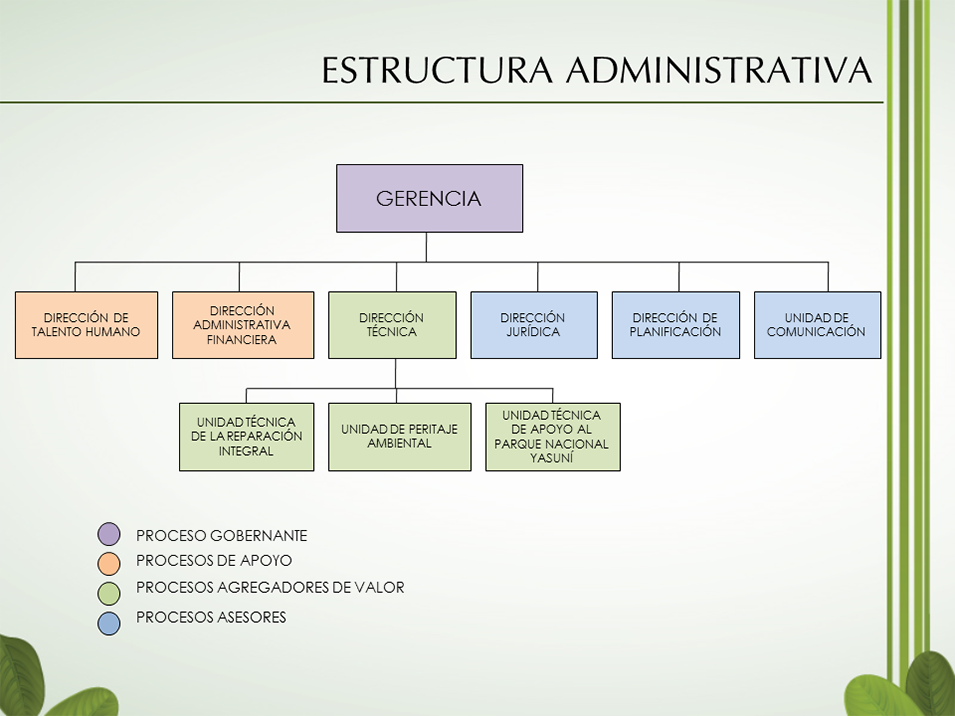 ESTRUCTURA ADMINISTRATIVA

GERENCIA

DIRECCIÓN DE TALENTO HUMANO

DIRECCIÓN ADMINISTRATIVA FINANCIERA

DIRECCIÓN TÉCNICA

DIRECCIÓN JURÍDICA

DIRECCIÓN DE PLANIFICACIÓN

UNIDAD DE COMUNICACIÓN

UNIDAD TÉCNICA DE LA REPARACIÓN INTEGRAL

UNIDAD DE PERITAJE AMBIENTAL

UNIDAD TÉCNICA DE APOYO AL PARQUE NACIONAL YASUNÍ

PROCESO GOBERNANTE
PROCESOS DE APOYO
PROCESOS AGREGADORES DE VALOR
PROCESOS ASESORES